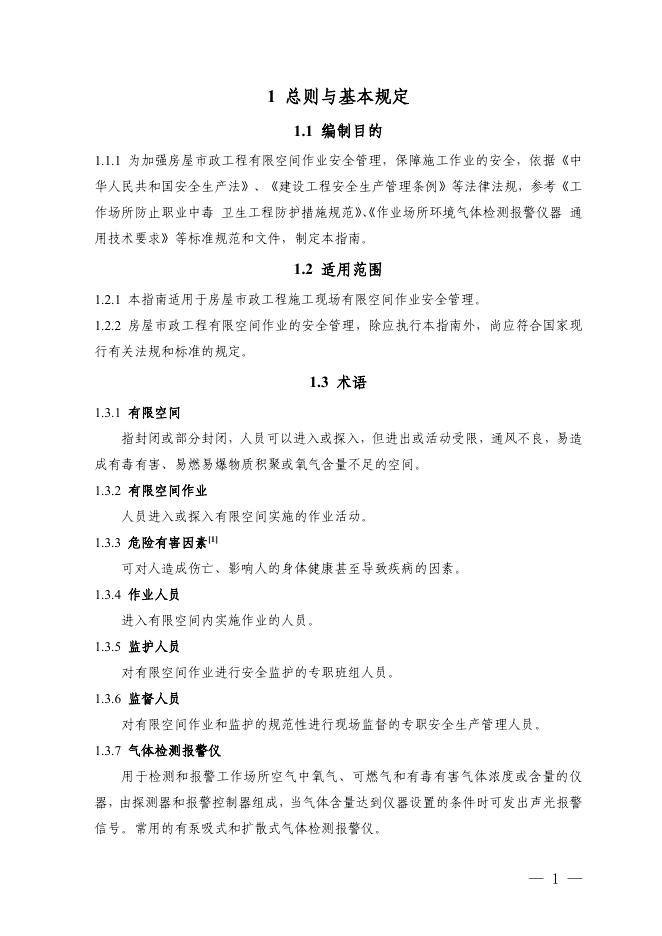 1 总则与基本规定

1.1 编制目的

1.1.1 为加强房屋市政工程有限空间作业安全管理，保障施工作业的安全，依据《中华人民共和国安全生产法》、《建设工程安全生产管理条例》等法律法规，参考《工作场所防止职业中毒 卫生工程防护措施规范》、《作业场所环境气体检测报警仪器 通用技术要求》等标准规范和文件，制定本指南。

1.2 适用范围

1.2.1 本指南适用于房屋市政工程施工现场有限空间作业安全管理。

1.2.2 房屋市政工程有限空间作业的安全管理，除应执行本指南外，尚应符合国家现行有关法规和标准的规定。

1.3 术语

1.3.1 有限空间

指封闭或部分封闭，人员可以进入或探入，但进出或活动受限，通风不良，易造成有毒有害、易燃易爆物质积聚或氧气含量不足的空间。

1.3.2 有限空间作业

人员进入或探入有限空间实施的作业活动。

1.3.3 危险有害因素$^{[1]}$

可对人造成伤亡、影响人的身体健康甚至导致疾病的因素。

1.3.4 作业人员

进入有限空间内实施作业的人员。

1.3.5 监护人员

对有限空间作业进行安全监护的专职班组人员。

1.3.6 监督人员

对有限空间作业和监护的规范性进行现场监督的专职安全生产管理人员。

1.3.7 气体检测报警仪

用于检测和报警工作场所空气中氧气、可燃气和有毒有害气体浓度或含量的仪器，由探测器和报警控制器组成，当气体含量达到仪器设置的条件时可发出声光报警信号。常用的有泵吸式和扩散式气体检测报警仪。

— 1 —